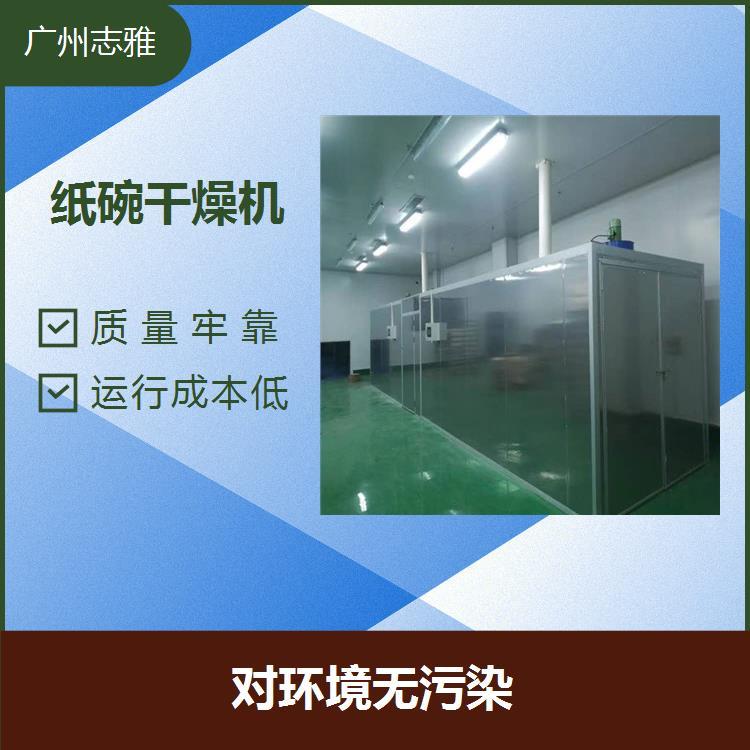 广州志雅

纸碗干燥机

质量牢靠

运行成本低

对环境无污染